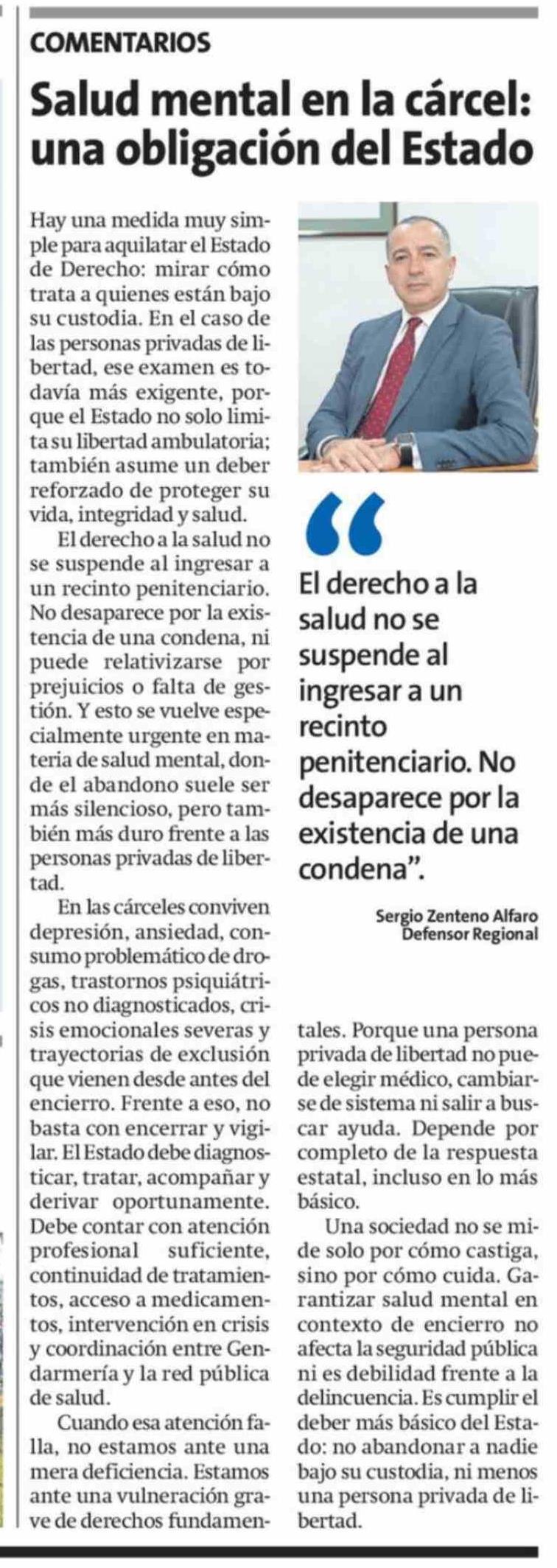 COMENTARIOS

Salud mental en la cárcel: una obligación del Estado

Hay una medida muy simple para aquilatar el Estado de Derecho: mirar cómo trata a quienes están bajo su custodia. En el caso de las personas privadas de libertad, ese examen es todavía más exigente, porque el Estado no solo limita su libertad ambulatoria; también asume un deber reforzado de proteger su vida, integridad y salud.

El derecho a la salud no se suspende al ingresar a un recinto penitenciario. No desaparece por la existencia de una condena, ni puede relativizarse por prejuicios o falta de gestión. Y esto se vuelve especialmente urgente en materia de salud mental, donde el abandono suele ser más silencioso, pero también más duro frente a las personas privadas de libertad.

En las cárceles conviven depresión, ansiedad, consumo problemático de drogas, trastornos psiquiátricos no diagnosticados, crisis emocionales severas y trayectorias de exclusión que vienen desde antes del encierro. Frente a eso, no basta con encerrar y vigilar. El Estado debe diagnosticar, tratar, acompañar y derivar oportunamente. Debe contar con atención profesional suficiente, continuidad de tratamientos, acceso a medicamentos, intervención en crisis y coordinación entre Gendarmería y la red pública de salud.

Cuando esa atención falla, no estamos ante una mera deficiencia. Estamos ante una vulneración grave de derechos fundamentales. Porque una persona privada de libertad no puede elegir médico, cambiarse de sistema ni salir a buscar ayuda. Depende por completo de la respuesta estatal, incluso en lo más básico.

Una sociedad no se mide solo por cómo castiga, sino por cómo cuida. Garantizar salud mental en contexto de encierro no afecta la seguridad pública ni es debilidad frente a la delincuencia. Es cumplir el deber más básico del Estado: no abandonar a nadie bajo su custodia, ni menos una persona privada de libertad.

“El derecho a la salud no se suspende al ingresar a un recinto penitenciario. No desaparece por la existencia de una condena”.

Sergio Zenteno Alfaro
Defensor Regional